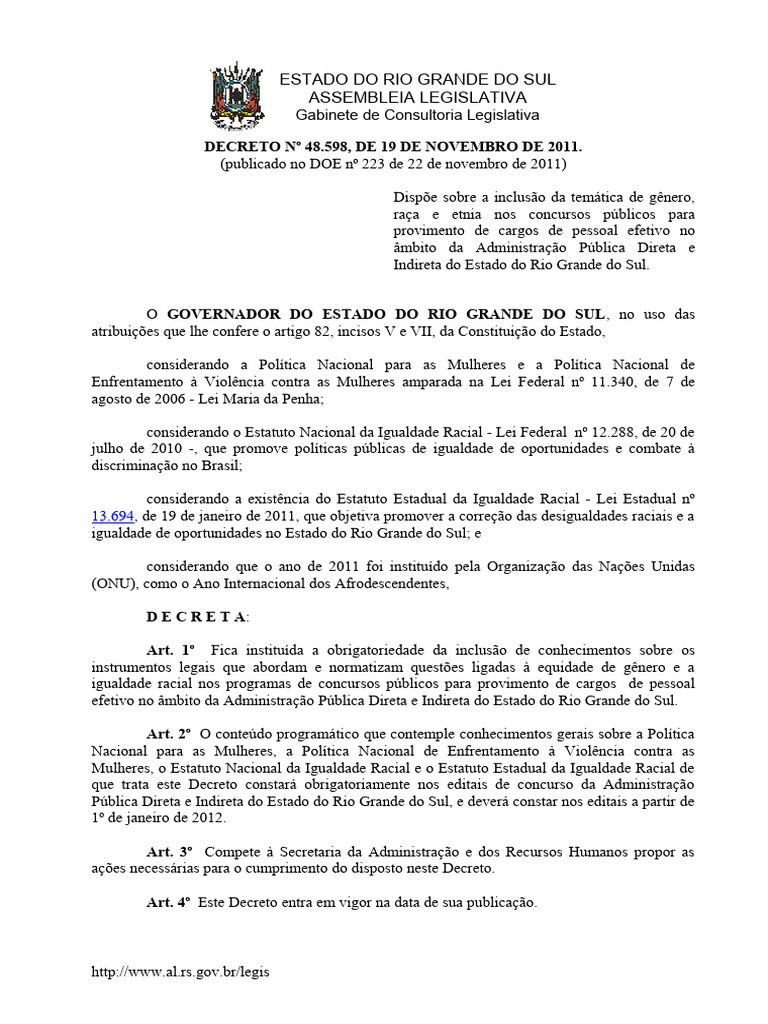 ESTADO DO RIO GRANDE DO SUL
ASSEMBLEIA LEGISLATIVA
Gabinete de Consultoria Legislativa

DECRETO Nº 48.598, DE 19 DE NOVEMBRO DE 2011.
(publicado no DOE nº 223 de 22 de novembro de 2011)

Dispõe sobre a inclusão da temática de gênero, raça e etnia nos concursos públicos para provimento de cargos de pessoal efetivo no âmbito da Administração Pública Direta e Indireta do Estado do Rio Grande do Sul.

O GOVERNADOR DO ESTADO DO RIO GRANDE DO SUL, no uso das atribuições que lhe confere o artigo 82, incisos V e VII, da Constituição do Estado,

considerando a Política Nacional para as Mulheres e a Política Nacional de Enfrentamento à Violência contra as Mulheres amparada na Lei Federal nº 11.340, de 7 de agosto de 2006 - Lei Maria da Penha;

considerando o Estatuto Nacional da Igualdade Racial - Lei Federal nº 12.288, de 20 de julho de 2010 -, que promove políticas públicas de igualdade de oportunidades e combate à discriminação no Brasil;

considerando a existência do Estatuto Estadual da Igualdade Racial - Lei Estadual nº 13.694, de 19 de janeiro de 2011, que objetiva promover a correção das desigualdades raciais e a igualdade de oportunidades no Estado do Rio Grande do Sul; e

considerando que o ano de 2011 foi instituído pela Organização das Nações Unidas (ONU), como o Ano Internacional dos Afrodescendentes,

D E C R E T A:

Art. 1º Fica instituída a obrigatoriedade da inclusão de conhecimentos sobre os instrumentos legais que abordam e normatizam questões ligadas à equidade de gênero e a igualdade racial nos programas de concursos públicos para provimento de cargos de pessoal efetivo no âmbito da Administração Pública Direta e Indireta do Estado do Rio Grande do Sul.

Art. 2º O conteúdo programático que contemple conhecimentos gerais sobre a Política Nacional para as Mulheres, a Política Nacional de Enfrentamento à Violência contra as Mulheres, o Estatuto Nacional da Igualdade Racial e o Estatuto Estadual da Igualdade Racial de que trata este Decreto constará obrigatoriamente nos editais de concurso da Administração Pública Direta e Indireta do Estado do Rio Grande do Sul, e deverá constar nos editais a partir de 1º de janeiro de 2012.

Art. 3º Compete à Secretaria da Administração e dos Recursos Humanos propor as ações necessárias para o cumprimento do disposto neste Decreto.

Art. 4º Este Decreto entra em vigor na data de sua publicação.

http://www.al.rs.gov.br/legis